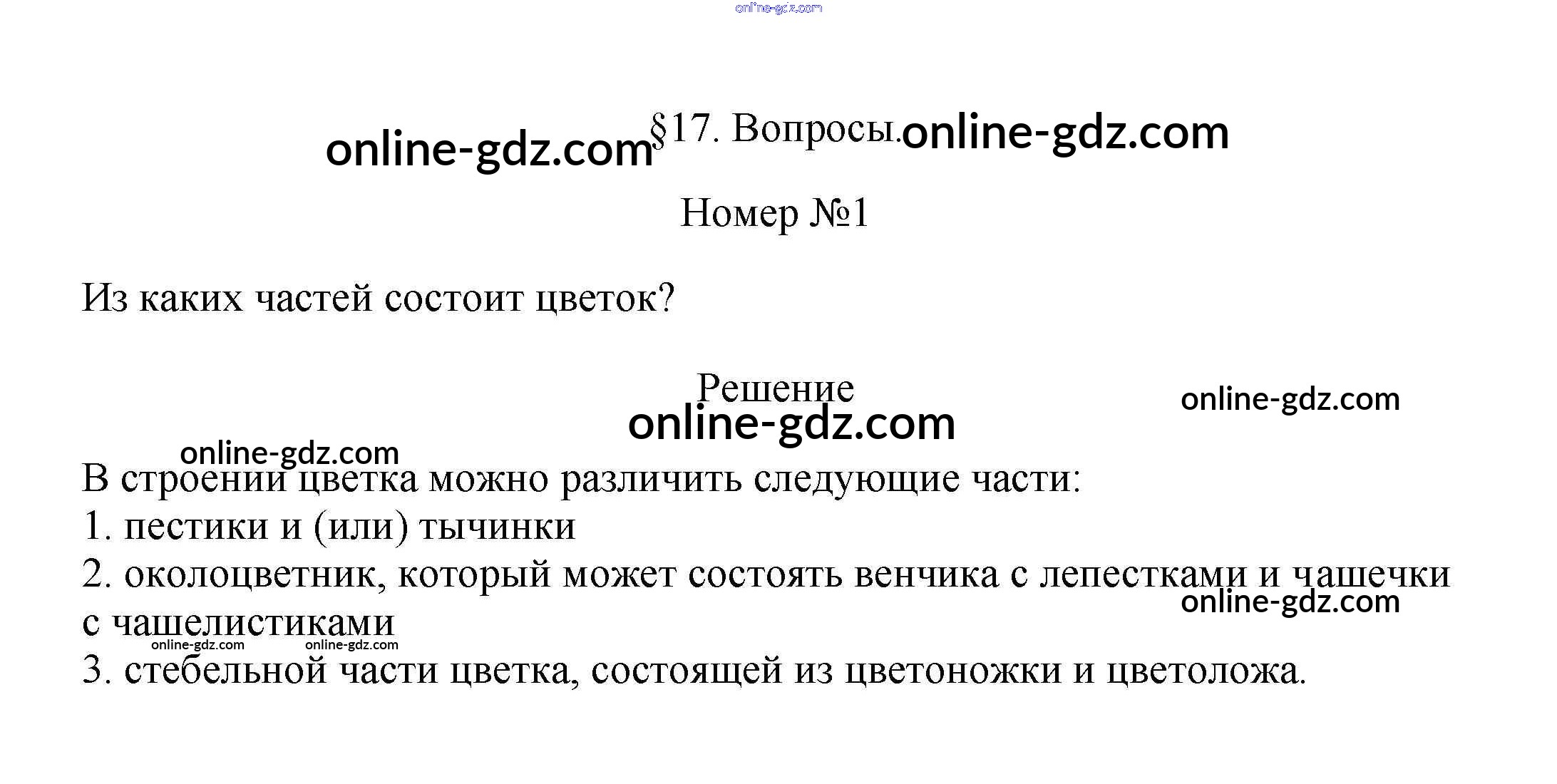 §17. Вопросы.

Номер №1

Из каких частей состоит цветок?

Решение

В строении цветка можно различить следующие части:
1. пестики и (или) тычинки
2. околоцветник, который может состоять венчика с лепестками и чашечки с чашелистиками
3. стебельной части цветка, состоящей из цветоножки и цветоложа.

online-gdz.com